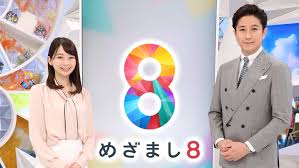 8
めざまし8